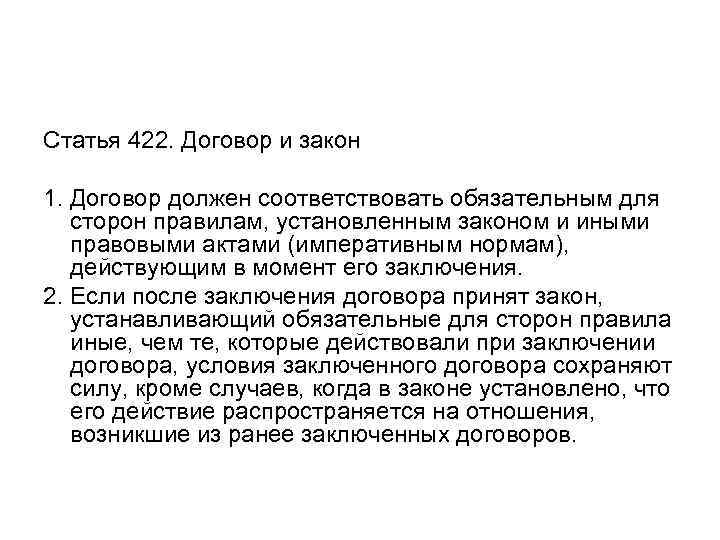 Статья 422. Договор и закон

1. Договор должен соответствовать обязательным для сторон правилам, установленным законом и иными правовыми актами (императивным нормам), действующим в момент его заключения.
2. Если после заключения договора принят закон, устанавливающий обязательные для сторон правила иные, чем те, которые действовали при заключении договора, условия заключенного договора сохраняют силу, кроме случаев, когда в законе установлено, что его действие распространяется на отношения, возникшие из ранее заключенных договоров.